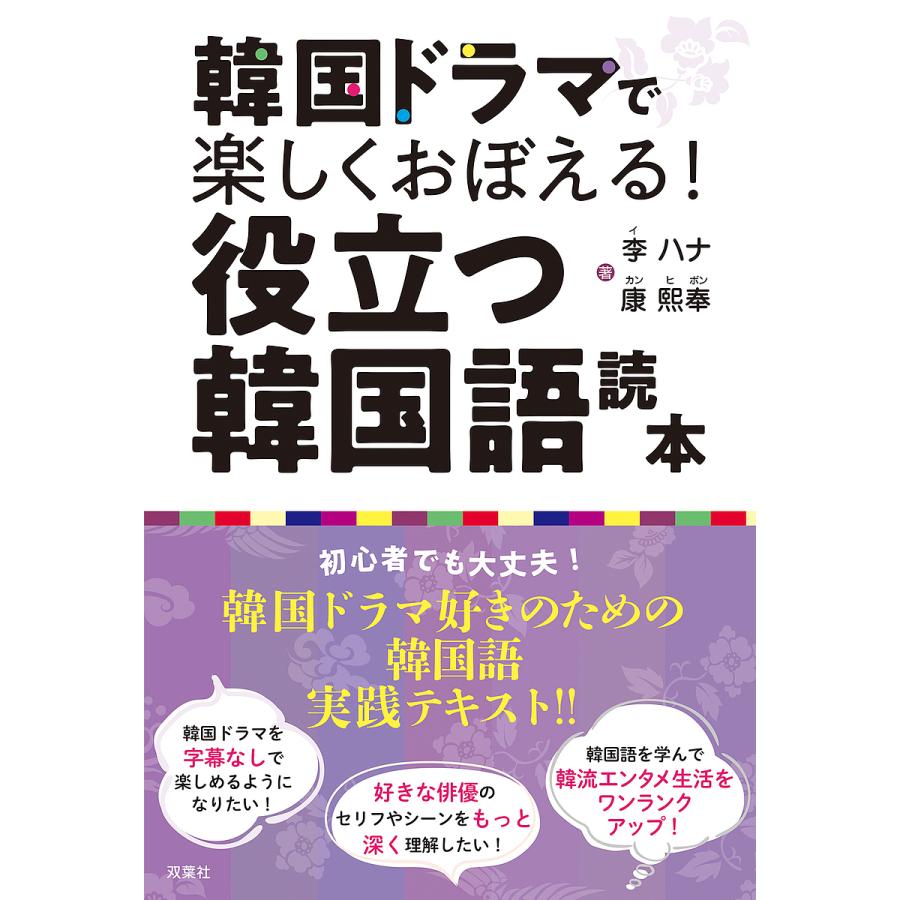 韓国ドラマで
楽しくおぼえる！
役立つ
韓国語読本

イ
李 ハナ
著
カン ヒ ボン
康 熙奉

初心者でも大丈夫！
韓国ドラマ好きのための
韓国語
実践テキスト!!

韓国ドラマを
字幕なしで
楽しめるように
なりたい！

好きな俳優の
セリフやシーンをもっと
深く理解したい！

韓国語を学んで
韓流エンタメ生活を
ワンランク
アップ！

双葉社